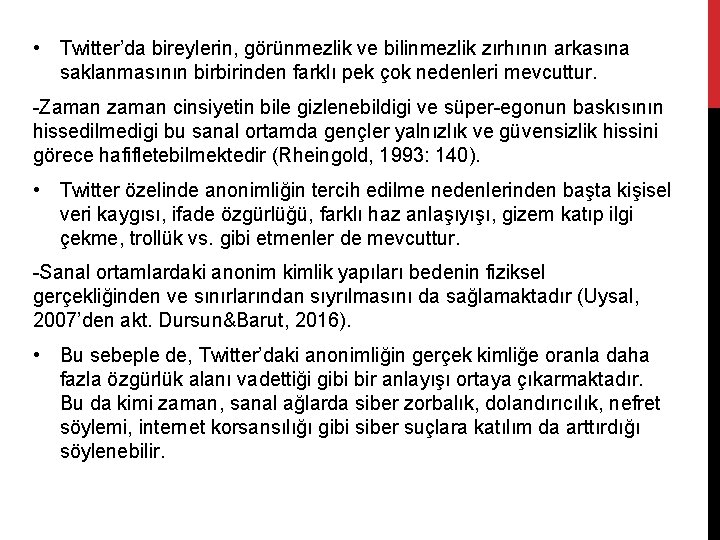 • Twitter'da bireylerin, görünmezlik ve bilinmezlik zırhının arkasına saklanmasının birbirinden farklı pek çok nedenleri mevcuttur.

-Zaman zaman cinsiyetin bile gizlenebildigi ve süper-egonun baskısının hissedilmedigi bu sanal ortamda gençler yalnızlık ve güvensizlik hissini görece hafifletebilmektedir (Rheingold, 1993: 140).

• Twitter özelinde anonimliğin tercih edilme nedenlerinden başta kişisel veri kaygısı, ifade özgürlüğü, farklı haz anlaşıyışı, gizem katıp ilgi çekme, trollük vs. gibi etmenler de mevcuttur.

-Sanal ortamlardaki anonim kimlik yapıları bedenin fiziksel gerçekliğinden ve sınırlarından sıyrılmasını da sağlamaktadır (Uysal, 2007'den akt. Dursun&Barut, 2016).

• Bu sebeple de, Twitter'daki anonimliğin gerçek kimliğe oranla daha fazla özgürlük alanı vadettiği gibi bir anlayışı ortaya çıkarmaktadır. Bu da kimi zaman, sanal ağlarda siber zorbalık, dolandırıcılık, nefret söylemi, internet korsansılığı gibi siber suçlara katılım da arttırdığı söylenebilir.